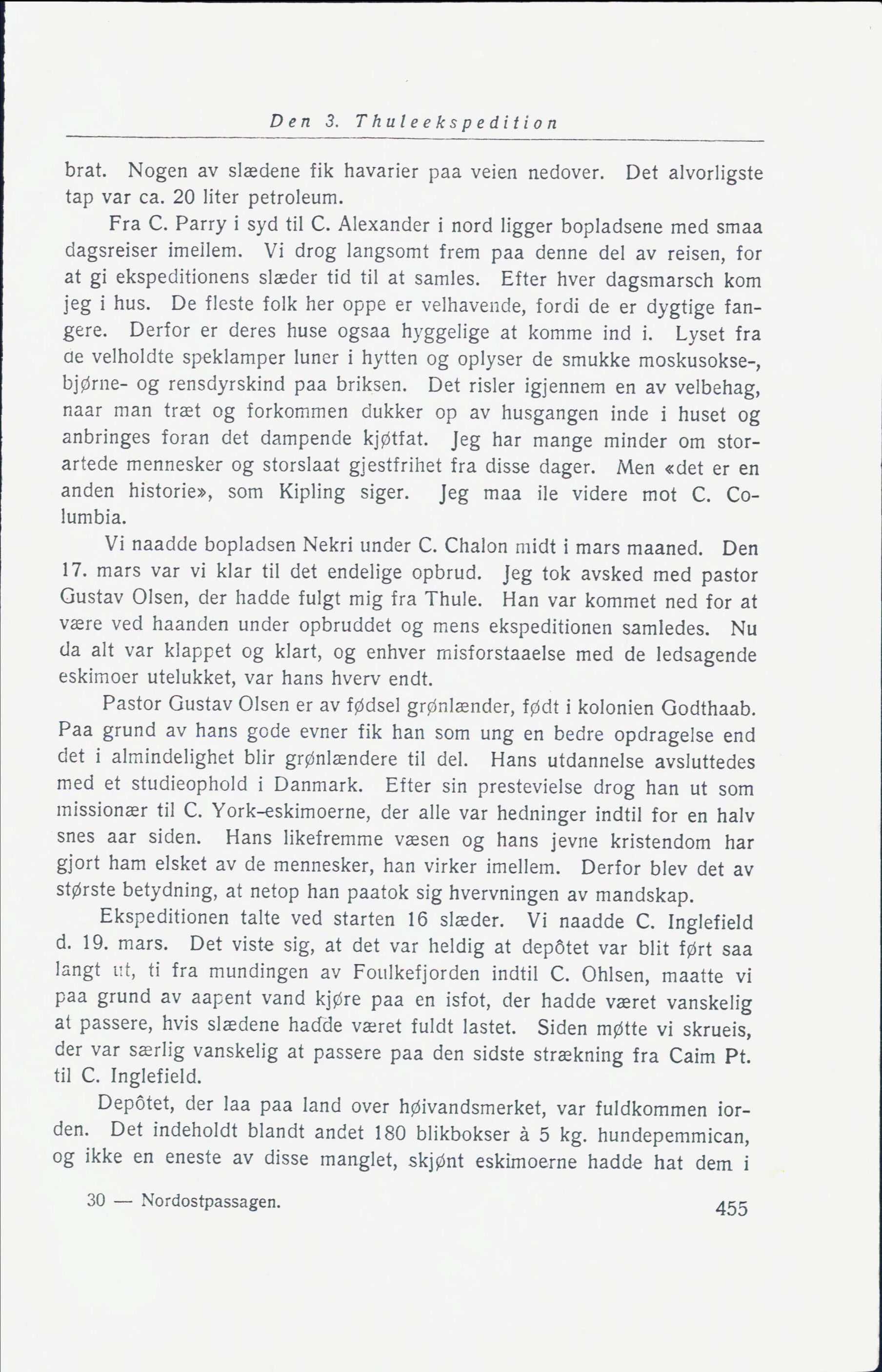 Den 3. Thuleekspedition

brat. Nogen av slædene fik havarier paa veien nedover. Det alvorligste tap var ca. 20 liter petroleum.

Fra C. Parry i syd til C. Alexander i nord ligger bopladsene med smaa dagsreiser imellem. Vi drog langsomt frem paa denne del av reisen, for at gi ekspeditionens slæder tid til at samles. Efter hver dagsmarsch kom jeg i hus. De fleste folk her oppe er velhavende, fordi de er dygtige fangere. Derfor er deres huse ogsaa hyggelige at komme ind i. Lyset fra de velholdte speklamper luner i hytten og oplyser de smukke moskusokse-, bjørne- og rensdyrskind paa briksen. Det risler igjennem en av velbehag, naar man træt og forkommen dukker op av husgangen inde i huset og anbringes foran det dampende kjøtfat. Jeg har mange minder om storartede mennesker og storslaat gjestfrihet fra disse dager. Men «det er en anden historie», som Kipling siger. Jeg maa ile videre mot C. Columbia.

Vi naadde bopladsen Nekri under C. Chalon midt i mars maaned. Den 17. mars var vi klar til det endelige opbrud. Jeg tok avsked med pastor Gustav Olsen, der hadde fulgt mig fra Thule. Han var kommet ned for at være ved haanden under opbruddet og mens ekspeditionen samledes. Nu da alt var klappet og klart, og enhver misforstaaelse med de ledsagende eskimoer utelukket, var hans hverv endt.

Pastor Gustav Olsen er av fødsel grønlænder, født i kolonien Godthaab. Paa grund av hans gode evner fik han som ung en bedre opdragelse end det i almindelighet blir grønlændere til del. Hans utdannelse avsluttedes med et studieophold i Danmark. Efter sin prestevielse drog han ut som missionær til C. York-eskimoerne, der alle var hedninger indtil for en halv snes aar siden. Hans likefremme væsen og hans jevne kristendom har gjort ham elsket av de mennesker, han virker imellem. Derfor blev det av største betydning, at netop han paatok sig hvervningen av mandskap.

Ekspeditionen talte ved starten 16 slæder. Vi naadde C. Inglefield d. 19. mars. Det viste sig, at det var heldig at depôtet var blit ført saa langt ut, ti fra mundingen av Foulkefjorden indtil C. Ohlsen, maatte vi paa grund av aapent vand kjøre paa en isfot, der hadde været vanskelig at passere, hvis slædene hadde været fuldt lastet. Siden møtte vi skrueis, der var særlig vanskelig at passere paa den sidste strækning fra Caim Pt. til C. Inglefield.

Depôtet, der laa paa land over høivandsmerket, var fuldkommen iorden. Det indeholdt blandt andet 180 blikbokser à 5 kg. hundepemmican, og ikke en eneste av disse manglet, skjønt eskimoerne hadde hat dem i

30 — Nordostpassagen.

455